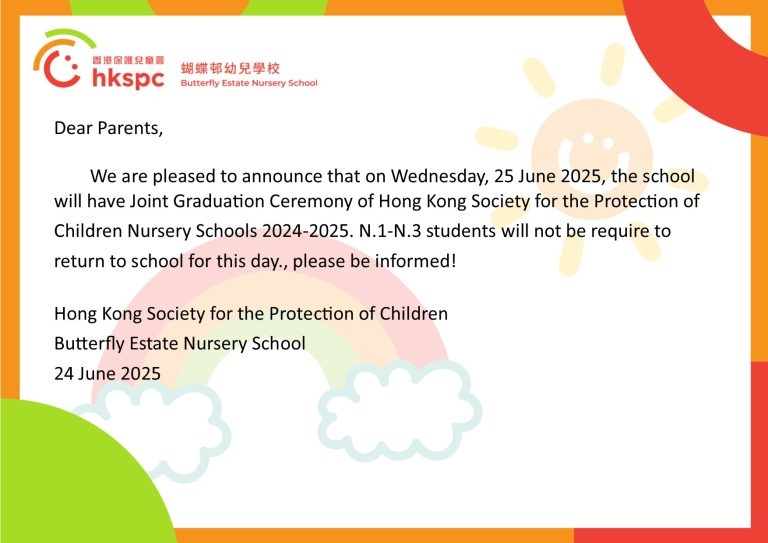 香港保護兒童會
hkspc
蝴蝶邨幼兒學校
Butterfly Estate Nursery School

Dear Parents,

We are pleased to announce that on Wednesday, 25 June 2025, the school will have Joint Graduation Ceremony of Hong Kong Society for the Protection of Children Nursery Schools 2024-2025. N.1-N.3 students will not be require to return to school for this day., please be informed!

Hong Kong Society for the Protection of Children
Butterfly Estate Nursery School
24 June 2025